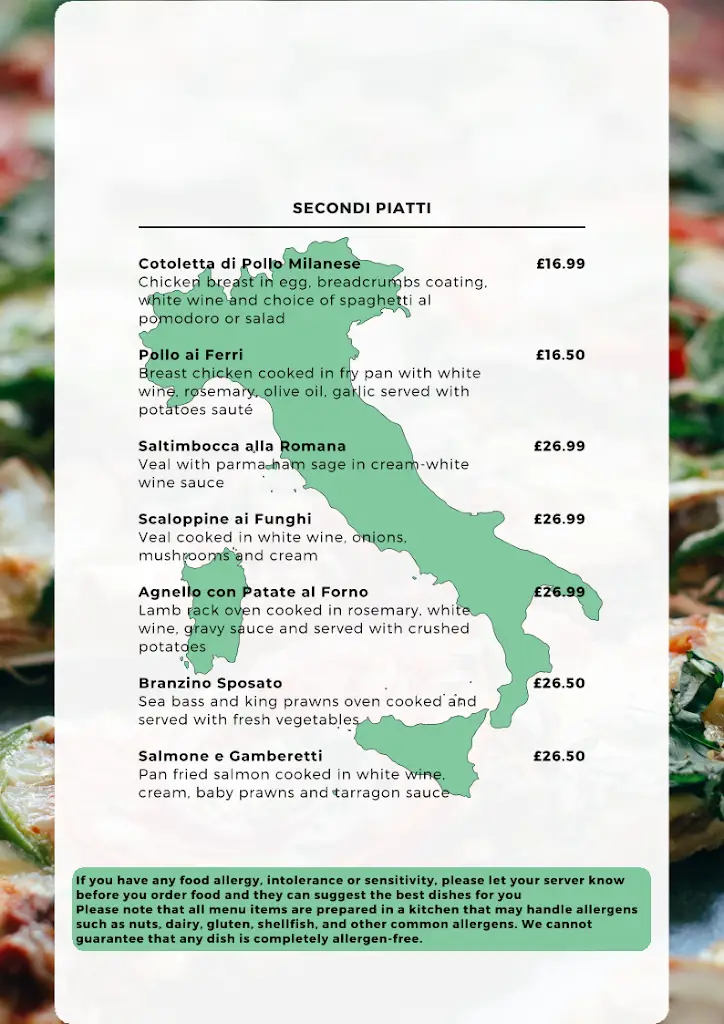 SECONDI PIATTI

Cotoletta di Pollo Milanese £16.99
Chicken breast in egg, breadcrumbs coating, white wine and choice of spaghetti al pomodoro or salad

Pollo ai Ferri £16.50
Breast chicken cooked in fry pan with white wine, rosemary, olive oil, garlic served with potatoes sauté

Saltimbocca alla Romana £26.99
Veal with parma ham sage in cream-white wine sauce

Scaloppine ai Funghi £26.99
Veal cooked in white wine, onions, mushrooms and cream

Agnello con Patate al Forno £26.99
Lamb rack oven cooked in rosemary, white wine, gravy sauce and served with crushed potatoes

Branzino Sposato £26.50
Sea bass and king prawns oven cooked and served with fresh vegetables

Salmone e Gamberetti £26.50
Pan fried salmon cooked in white wine, cream, baby prawns and tarragon sauce

If you have any food allergy, intolerance or sensitivity, please let your server know before you order food and they can suggest the best dishes for you
Please note that all menu items are prepared in a kitchen that may handle allergens such as nuts, dairy, gluten, shellfish, and other common allergens. We cannot guarantee that any dish is completely allergen-free.